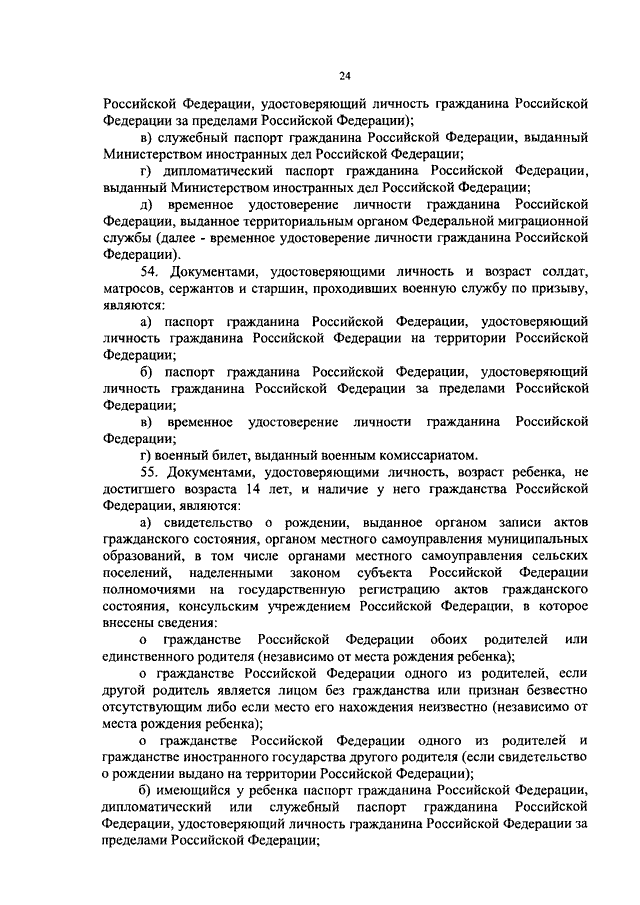 24

Российской Федерации, удостоверяющий личность гражданина Российской Федерации за пределами Российской Федерации);

в) служебный паспорт гражданина Российской Федерации, выданный Министерством иностранных дел Российской Федерации;

г) дипломатический паспорт гражданина Российской Федерации, выданный Министерством иностранных дел Российской Федерации;

д) временное удостоверение личности гражданина Российской Федерации, выданное территориальным органом Федеральной миграционной службы (далее - временное удостоверение личности гражданина Российской Федерации).

54. Документами, удостоверяющими личность и возраст солдат, матросов, сержантов и старшин, проходивших военную службу по призыву, являются:

а) паспорт гражданина Российской Федерации, удостоверяющий личность гражданина Российской Федерации на территории Российской Федерации;

б) паспорт гражданина Российской Федерации, удостоверяющий личность гражданина Российской Федерации за пределами Российской Федерации;

в) временное удостоверение личности гражданина Российской Федерации;

г) военный билет, выданный военным комиссариатом.

55. Документами, удостоверяющими личность, возраст ребенка, не достигшего возраста 14 лет, и наличие у него гражданства Российской Федерации, являются:

а) свидетельство о рождении, выданное органом записи актов гражданского состояния, органом местного самоуправления муниципальных образований, в том числе органами местного самоуправления сельских поселений, наделенными законом субъекта Российской Федерации полномочиями на государственную регистрацию актов гражданского состояния, консульским учреждением Российской Федерации, в которое внесены сведения:

о гражданстве Российской Федерации обоих родителей или единственного родителя (независимо от места рождения ребенка);

о гражданстве Российской Федерации одного из родителей, если другой родитель является лицом без гражданства или признан безвестно отсутствующим либо если место его нахождения неизвестно (независимо от места рождения ребенка);

о гражданстве Российской Федерации одного из родителей и гражданстве иностранного государства другого родителя (если свидетельство о рождении выдано на территории Российской Федерации);

б) имеющийся у ребенка паспорт гражданина Российской Федерации, дипломатический или служебный паспорт гражданина Российской Федерации, удостоверяющий личность гражданина Российской Федерации за пределами Российской Федерации;